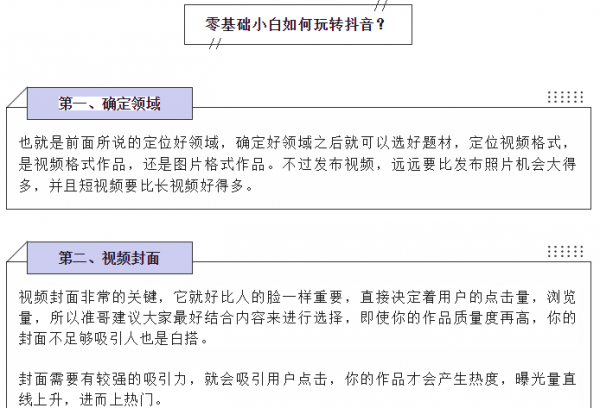 零基础小白如何玩转抖音？

第一、确定领域

也就是前面所说的定位好领域，确定好领域之后就可以选好题材，定位视频格式，是视频格式作品，还是图片格式作品。不过发布视频，远远要比发布照片机会大得多，并且短视频要比长视频好得多。

第二、视频封面

视频封面非常的关键，它就好比人的脸一样重要，直接决定着用户的点击量，浏览量，所以准哥建议大家最好结合内容来进行选择，即使你的作品质量度再高，你的封面不足够吸引人也是白搭。

封面需要有较强的吸引力，就会吸引用户点击，你的作品才会产生热度，曝光量直线上升，进而上热门。